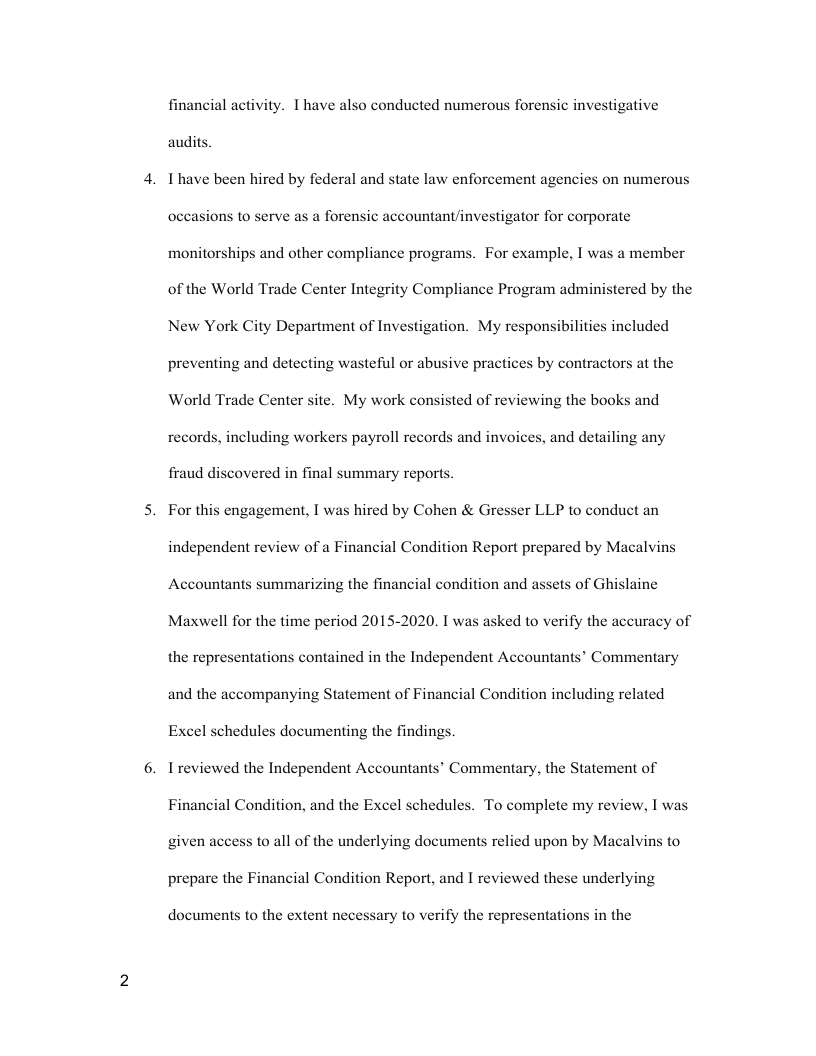 financial activity. I have also conducted numerous forensic investigative audits.

4. I have been hired by federal and state law enforcement agencies on numerous occasions to serve as a forensic accountant/investigator for corporate monitorships and other compliance programs. For example, I was a member of the World Trade Center Integrity Compliance Program administered by the New York City Department of Investigation. My responsibilities included preventing and detecting wasteful or abusive practices by contractors at the World Trade Center site. My work consisted of reviewing the books and records, including workers payroll records and invoices, and detailing any fraud discovered in final summary reports.

5. For this engagement, I was hired by Cohen & Gresser LLP to conduct an independent review of a Financial Condition Report prepared by Macalvins Accountants summarizing the financial condition and assets of Ghislaine Maxwell for the time period 2015-2020. I was asked to verify the accuracy of the representations contained in the Independent Accountants' Commentary and the accompanying Statement of Financial Condition including related Excel schedules documenting the findings.

6. I reviewed the Independent Accountants' Commentary, the Statement of Financial Condition, and the Excel schedules. To complete my review, I was given access to all of the underlying documents relied upon by Macalvins to prepare the Financial Condition Report, and I reviewed these underlying documents to the extent necessary to verify the representations in the

2